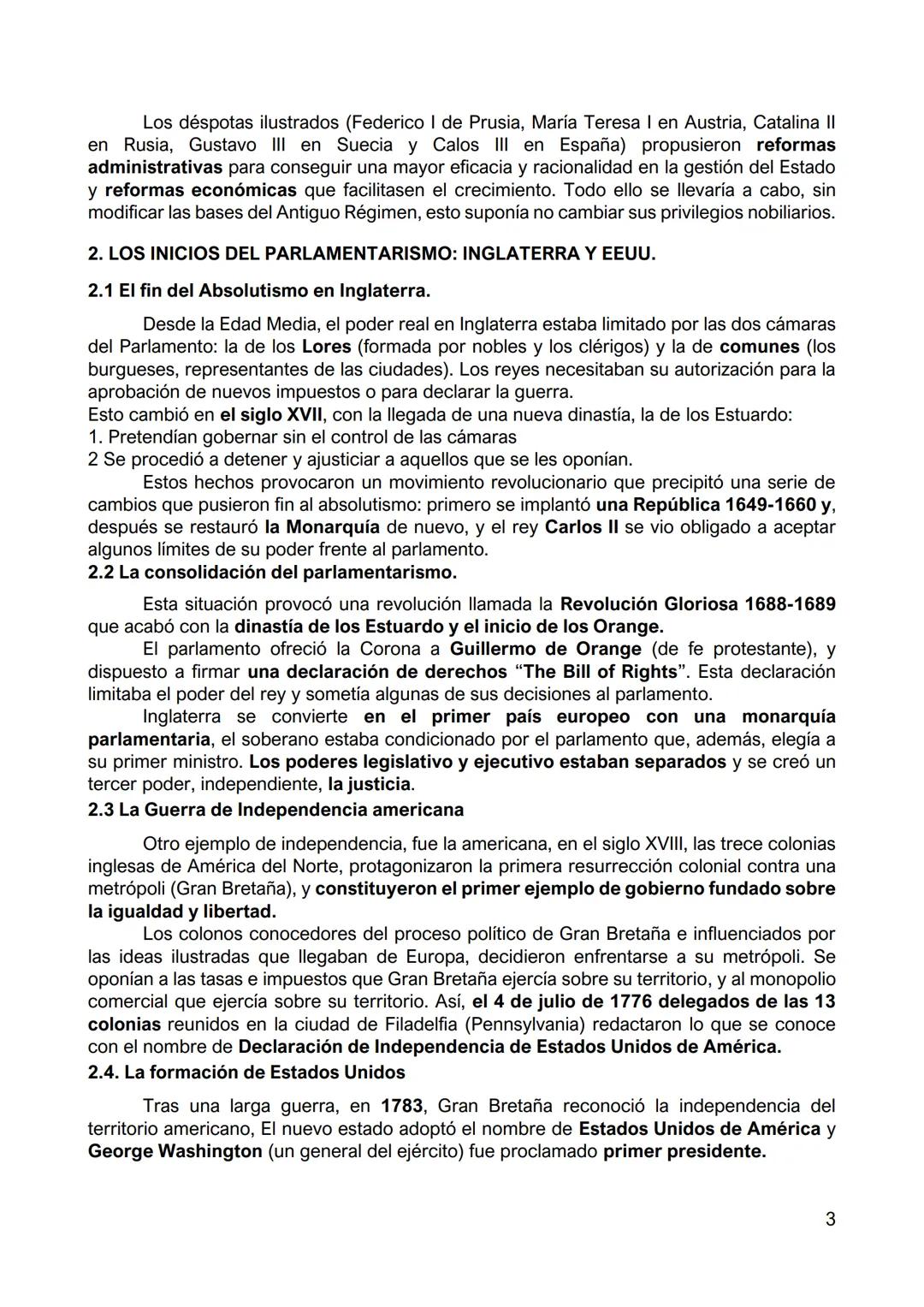 Los déspotas ilustrados (Federico I de Prusia, María Teresa I en Austria, Catalina II en Rusia, Gustavo III en Suecia y Calos III en España) propusieron reformas administrativas para conseguir una mayor eficacia y racionalidad en la gestión del Estado y reformas económicas que facilitasen el crecimiento. Todo ello se llevaría a cabo, sin modificar las bases del Antiguo Régimen, esto suponía no cambiar sus privilegios nobiliarios.

2. LOS INICIOS DEL PARLAMENTARISMO: INGLATERRA Y EEUU.

2.1 El fin del Absolutismo en Inglaterra.

Desde la Edad Media, el poder real en Inglaterra estaba limitado por las dos cámaras del Parlamento: la de los Lores (formada por nobles y los clérigos) y la de comunes (los burgueses, representantes de las ciudades). Los reyes necesitaban su autorización para la aprobación de nuevos impuestos o para declarar la guerra.
Esto cambió en el siglo XVII, con la llegada de una nueva dinastía, la de los Estuardo:
1. Pretendían gobernar sin el control de las cámaras
2 Se procedió a detener y ajusticiar a aquellos que se les oponían.

Estos hechos provocaron un movimiento revolucionario que precipitó una serie de cambios que pusieron fin al absolutismo: primero se implantó una República 1649-1660 y, después se restauró la Monarquía de nuevo, y el rey Carlos II se vio obligado a aceptar algunos límites de su poder frente al parlamento.

2.2 La consolidación del parlamentarismo.

Esta situación provocó una revolución llamada la Revolución Gloriosa 1688-1689 que acabó con la dinastía de los Estuardo y el inicio de los Orange.

El parlamento ofreció la Corona a Guillermo de Orange (de fe protestante), y dispuesto a firmar una declaración de derechos “The Bill of Rights”. Esta declaración limitaba el poder del rey y sometía algunas de sus decisiones al parlamento.

Inglaterra se convierte en el primer país europeo con una monarquía parlamentaria, el soberano estaba condicionado por el parlamento que, además, elegía a su primer ministro. Los poderes legislativo y ejecutivo estaban separados y se creó un tercer poder, independiente, la justicia.

2.3 La Guerra de Independencia americana

Otro ejemplo de independencia, fue la americana, en el siglo XVIII, las trece colonias inglesas de América del Norte, protagonizaron la primera resurrección colonial contra una metrópoli (Gran Bretaña), y constituyeron el primer ejemplo de gobierno fundado sobre la igualdad y libertad.

Los colonos conocedores del proceso político de Gran Bretaña e influenciados por las ideas ilustradas que llegaban de Europa, decidieron enfrentarse a su metrópoli. Se oponían a las tasas e impuestos que Gran Bretaña ejercía sobre su territorio, y al monopolio comercial que ejercía sobre su territorio. Así, el 4 de julio de 1776 delegados de las 13 colonias reunidos en la ciudad de Filadelfia (Pennsylvania) redactaron lo que se conoce con el nombre de Declaración de Independencia de Estados Unidos de América.

2.4. La formación de Estados Unidos

Tras una larga guerra, en 1783, Gran Bretaña reconoció la independencia del territorio americano, El nuevo estado adoptó el nombre de Estados Unidos de América y George Washington (un general del ejército) fue proclamado primer presidente.

3